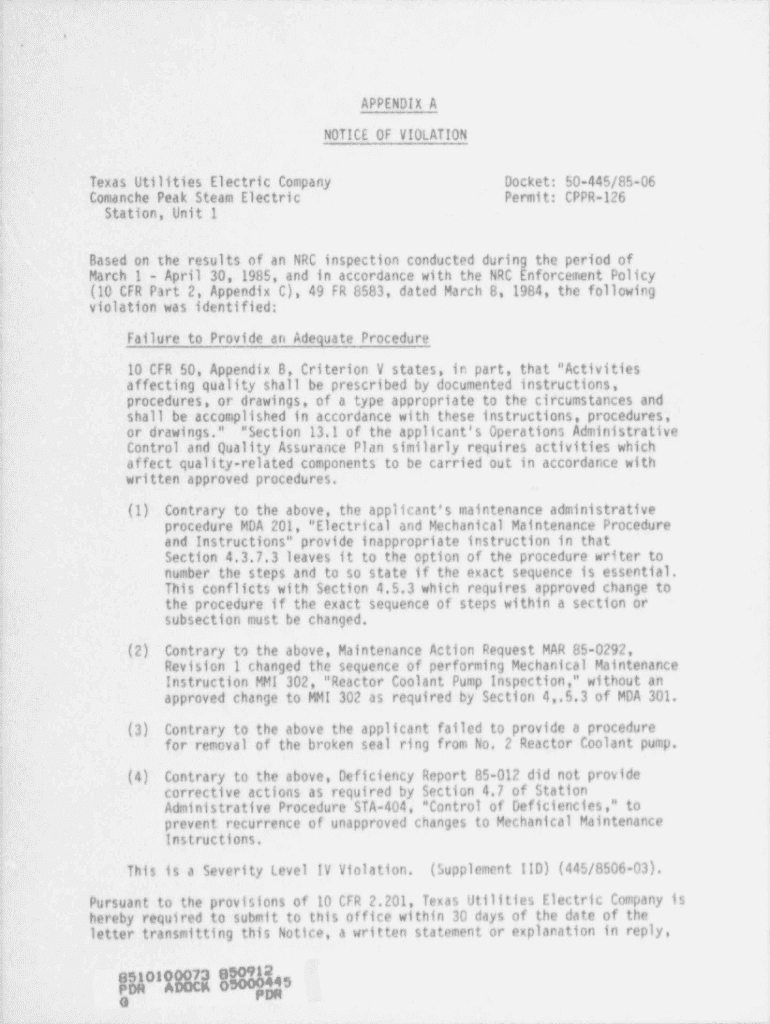 APPENDIX A

NOTICE OF VIOLATION

Texas Utilities Electric Company
Comanche Peak Steam Electric
Station, Unit 1

Docket: 50-445/85-06
Permit: CPPR-126

Based on the results of an NRC inspection conducted during the period of March 1 - April 30, 1985, and in accordance with the NRC Enforcement Policy (10 CFR Part 2, Appendix C), 49 FR 8583, dated March 8, 1984, the following violation was identified:

Failure to Provide an Adequate Procedure

10 CFR 50, Appendix B, Criterion V states, in part, that "Activities affecting quality shall be prescribed by documented instructions, procedures, or drawings, of a type appropriate to the circumstances and shall be accomplished in accordance with these instructions, procedures, or drawings." "Section 13.1 of the applicant's Operations Administrative Control and Quality Assurance Plan similarly requires activities which affect quality-related components to be carried out in accordance with written approved procedures.

(1) Contrary to the above, the applicant's maintenance administrative procedure MDA 201, "Electrical and Mechanical Maintenance Procedure and Instructions" provide inappropriate instruction in that Section 4.3.7.3 leaves it to the option of the procedure writer to number the steps and to so state if the exact sequence is essential. This conflicts with Section 4.5.3 which requires approved change to the procedure if the exact sequence of steps within a section or subsection must be changed.

(2) Contrary to the above, Maintenance Action Request MAR 85-0292, Revision 1 changed the sequence of performing Mechanical Maintenance Instruction MMI 302, "Reactor Coolant Pump Inspection," without an approved change to MMI 302 as required by Section 4,.5.3 of MDA 301.

(3) Contrary to the above the applicant failed to provide a procedure for removal of the broken seal ring from No. 2 Reactor Coolant pump.

(4) Contrary to the above, Deficiency Report 85-012 did not provide corrective actions as required by Section 4.7 of Station Administrative Procedure STA-404, "Control of Deficiencies," to prevent recurrence of unapproved changes to Mechanical Maintenance Instructions.

This is a Severity Level IV Violation. (Supplement IID) (445/8506-03).

Pursuant to the provisions of 10 CFR 2.201, Texas Utilities Electric Company is hereby required to submit to this office within 30 days of the date of the letter transmitting this Notice, a written statement or explanation in reply,

8510100073 850912
PDR ADOCK 05000445
G PDR